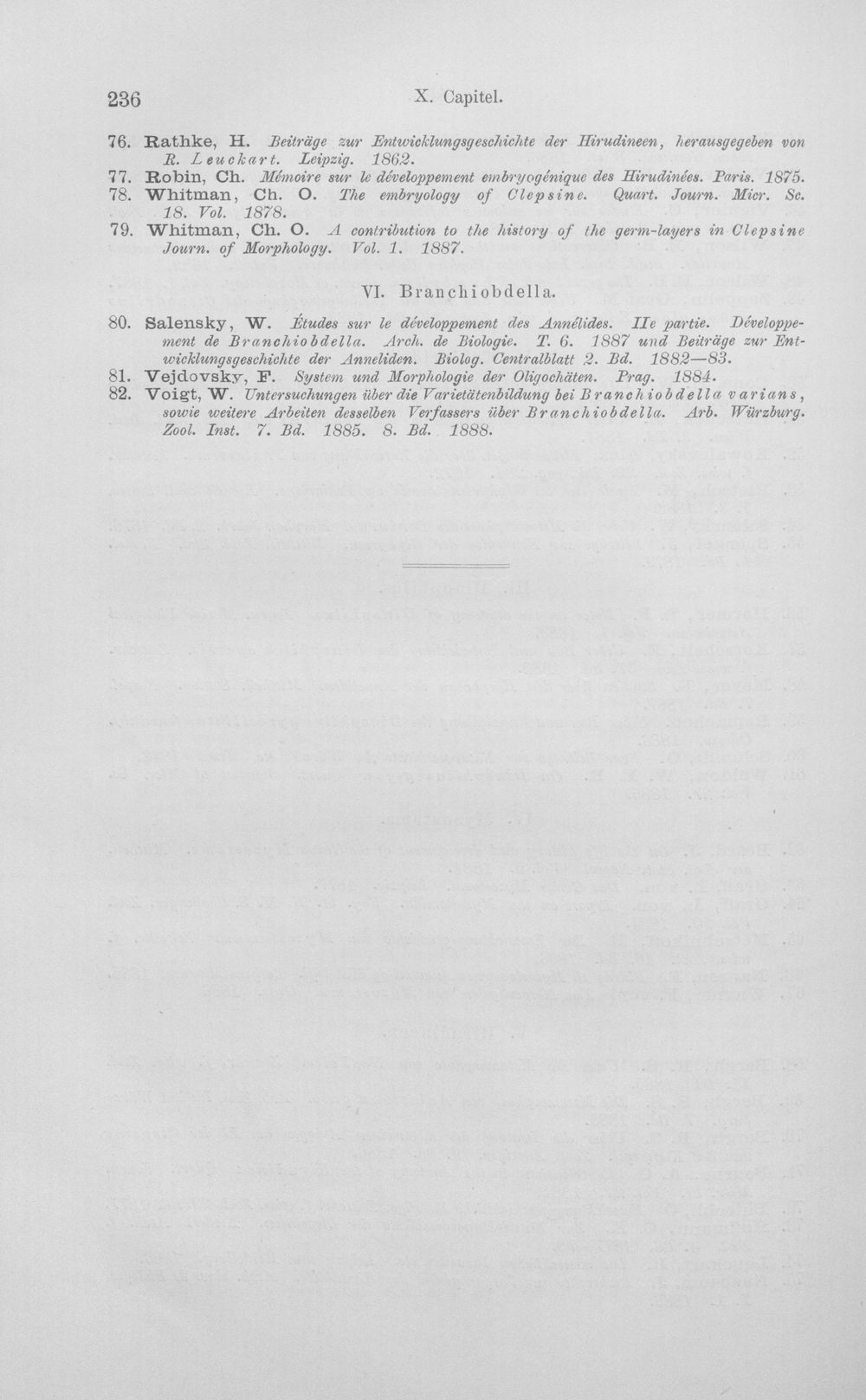 236 X. Capitel.

76. Rathke, H. Beiträge zur Entwicklungsgeschichte der Hirudineen, herausgegeben von R. Leuckart. Leipzig. 1862.
77. Robin, Ch. Mémoire sur le développement embryogénique des Hirudinées. Paris. 1875.
78. Whitman, Ch. O. The embryology of Clepsine. Quart. Journ. Micr. Sc. 18. Vol. 1878.
79. Whitman, Ch. O. A contribution to the history of the germ-layers in Clepsine Journ. of Morphology. Vol. 1. 1887.

VI. Branchiobdella.

80. Salensky, W. Études sur le développement des Annélides. IIe partie. Développement de Branchiobdella. Arch. de Biologie. T. 6. 1887 und Beiträge zur Entwicklungsgeschichte der Anneliden. Biolog. Centralblatt 2. Bd. 1882—83.
81. Vejdovsky, F. System und Morphologie der Oligochäten. Prag. 1884.
82. Voigt, W. Untersuchungen über die Varietätenbildung bei Branchiobdella varians, sowie weitere Arbeiten desselben Verfassers über Branchiobdella. Arb. Würzburg. Zool. Inst. 7. Bd. 1885. 8. Bd. 1888.